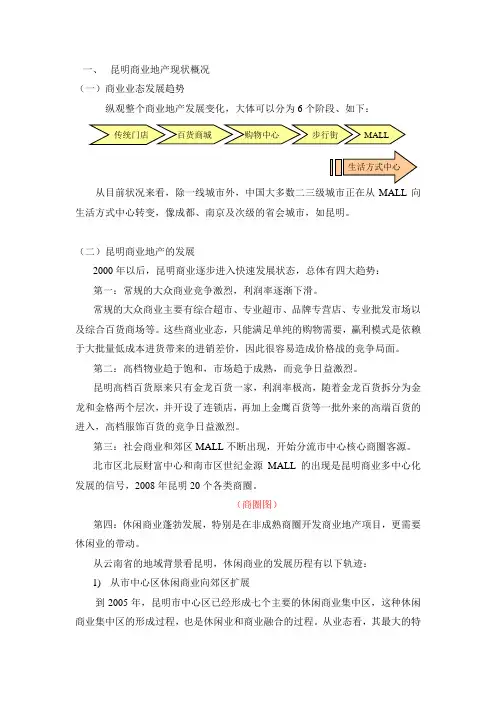 一、 昆明商业地产现状概况

（一）商业业态发展趋势

纵观整个商业地产发展变化，大体可以分为 6 个阶段、如下：

传统门店

百货商城

购物中心

步行街

MALL

生活方式中心

从目前状况来看，除一线城市外，中国大多数二三级城市正在从 MALL 向生活方式中心转变，像成都、南京及次级的省会城市，如昆明。

（二）昆明商业地产的发展

2000 年以后，昆明商业逐步进入快速发展状态，总体有四大趋势：

第一：常规的大众商业竞争激烈，利润率逐渐下滑。

常规的大众商业主要有综合超市、专业超市、品牌专营店、专业批发市场以及综合百货商场等。这些商业业态，只能满足单纯的购物需要，赢利模式是依赖于大批量低成本进货带来的进销差价，因此很容易造成价格战的竞争局面。

第二：高档物业趋于饱和，市场趋于成熟，而竞争日益激烈。

昆明高档百货原来只有金龙百货一家，利润率极高，随着金龙百货拆分为金龙和金格两个层次，并开设了连锁店，再加上金鹰百货等一批外来的高端百货的进入，高档服饰百货的竞争日益激烈。

第三：社会商业和郊区 MALL 不断出现，开始分流市中心核心商圈客源。

北市区北辰财富中心和南市区世纪金源 MALL 的出现是昆明商业多中心化发展的信号，2008 年昆明 20 个各类商圈。

（商圈图）

第四：休闲商业蓬勃发展，特别是在非成熟商圈开发商业地产项目，更需要休闲业的带动。

从云南省的地域背景看昆明，休闲商业的发展历程有以下轨迹：

1) 从市中心区休闲商业向郊区扩展

到 2005 年，昆明市中心区已经形成七个主要的休闲商业集中区，这种休闲商业集中区的形成过程，也是休闲业和商业融合的过程。从业态看，其最大的特